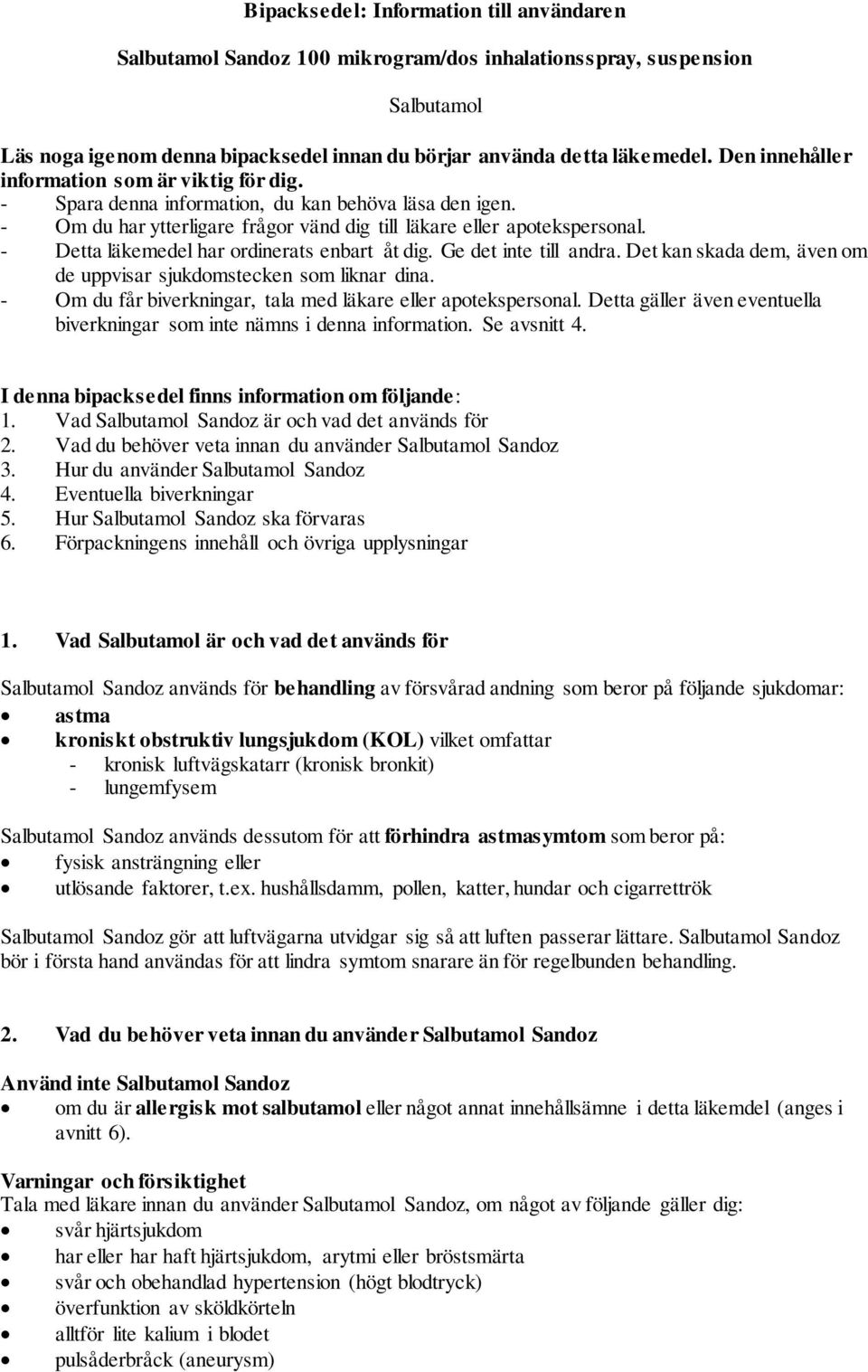 Bipacksedel: Information till användaren

Salbutamol Sandoz 100 mikrogram/dos inhalationsspray, suspension

Salbutamol

Läs noga igenom denna bipacksedel innan du börjar använda detta läkemedel. Den innehåller information som är viktig för dig.
- Spara denna information, du kan behöva läsa den igen.
- Om du har ytterligare frågor vänd dig till läkare eller apotekspersonal.
- Detta läkemedel har ordinerats enbart åt dig. Ge det inte till andra. Det kan skada dem, även om de uppvisar sjukdomstecken som liknar dina.
- Om du får biverkningar, tala med läkare eller apotekspersonal. Detta gäller även eventuella biverkningar som inte nämns i denna information. Se avsnitt 4.

I denna bipacksedel finns information om följande:
1. Vad Salbutamol Sandoz är och vad det används för
2. Vad du behöver veta innan du använder Salbutamol Sandoz
3. Hur du använder Salbutamol Sandoz
4. Eventuella biverkningar
5. Hur Salbutamol Sandoz ska förvaras
6. Förpackningens innehåll och övriga upplysningar

1. Vad Salbutamol är och vad det används för

Salbutamol Sandoz används för behandling av försvårad andning som beror på följande sjukdomar:
• astma
• kroniskt obstruktiv lungsjukdom (KOL) vilket omfattar
- kronisk luftvägskatarr (kronisk bronkit)
- lungemfysem

Salbutamol Sandoz används dessutom för att förhindra astmasymtom som beror på:
• fysisk ansträngning eller
• utlösande faktorer, t.ex. hushållsdamm, pollen, katter, hundar och cigarrettrök

Salbutamol Sandoz gör att luftvägarna utvidgar sig så att luften passerar lättare. Salbutamol Sandoz bör i första hand användas för att lindra symtom snarare än för regelbunden behandling.

2. Vad du behöver veta innan du använder Salbutamol Sandoz

Använd inte Salbutamol Sandoz
• om du är allergisk mot salbutamol eller något annat innehållsämne i detta läkemdel (anges i avnitt 6).

Varningar och försiktighet
Tala med läkare innan du använder Salbutamol Sandoz, om något av följande gäller dig:
• svår hjärtsjukdom
• har eller har haft hjärtsjukdom, arytmi eller bröstsmärta
• svår och obehandlad hypertension (högt blodtryck)
• överfunktion av sköldkörteln
• alltför lite kalium i blodet
• pulsåderbråck (aneurysm)